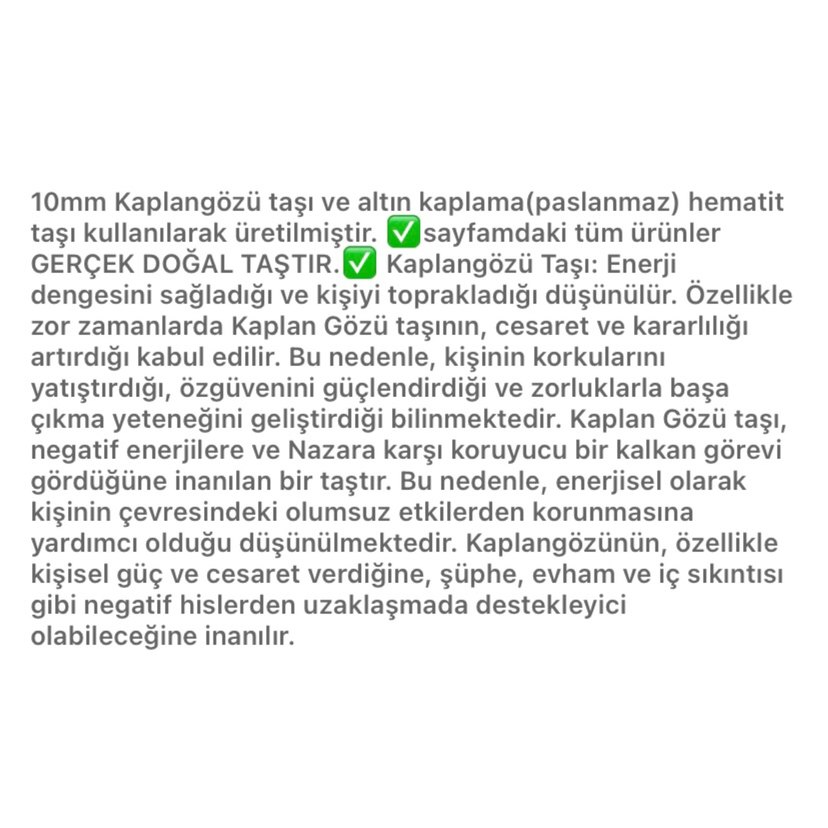 10mm Kaplangözü taşı ve altın kaplama(paslanmaz) hematit taşı kullanılarak üretilmiştir. ✅sayfamdaki tüm ürünler GERÇEK DOĞAL TAŞTIR.✅ Kaplangözü Taşı: Enerji dengesini sağladığı ve kişiyi toprakladığı düşünülür. Özellikle zor zamanlarda Kaplan Gözü taşının, cesaret ve kararlılığı artırdığı kabul edilir. Bu nedenle, kişinin korkularını yatıştırdığı, özgüvenini güçlendirdiği ve zorluklarla başa çıkma yeteneğini geliştirdiği bilinmektedir. Kaplan Gözü taşı, negatif enerjilere ve Nazara karşı koruyucu bir kalkan görevi gördüğüne inanılan bir taştır. Bu nedenle, enerjisel olarak kişinin çevresindeki olumsuz etkilerden korunmasına yardımcı olduğu düşünülmektedir. Kaplangözünün, özellikle kişisel güç ve cesaret verdiğine, şüphe, evham ve iç sıkıntısı gibi negatif hislerden uzaklaşmada destekleyici olabileceğine inanılır.